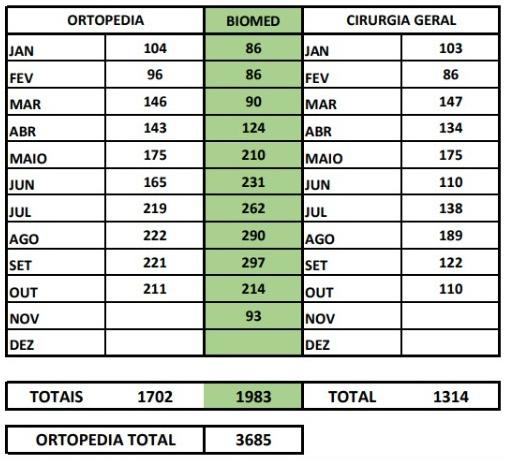 | ORTOPEDIA | | BIOMED | CIRURGIA GERAL | |
|---|---|---|---|---|
| JAN | 104 | 86 | JAN | 103 |
| FEV | 96 | 86 | FEV | 86 |
| MAR | 146 | 90 | MAR | 147 |
| ABR | 143 | 124 | ABR | 134 |
| MAIO | 175 | 210 | MAIO | 175 |
| JUN | 165 | 231 | JUN | 110 |
| JUL | 219 | 262 | JUL | 138 |
| AGO | 222 | 290 | AGO | 189 |
| SET | 221 | 297 | SET | 122 |
| OUT | 211 | 214 | OUT | 110 |
| NOV | | 93 | NOV | |
| DEZ | | | DEZ | |

| TOTAIS | 1702 | 1983 | TOTAL | 1314 |
|---|---|---|---|---|

| ORTOPEDIA TOTAL | 3685 |
|---|---|